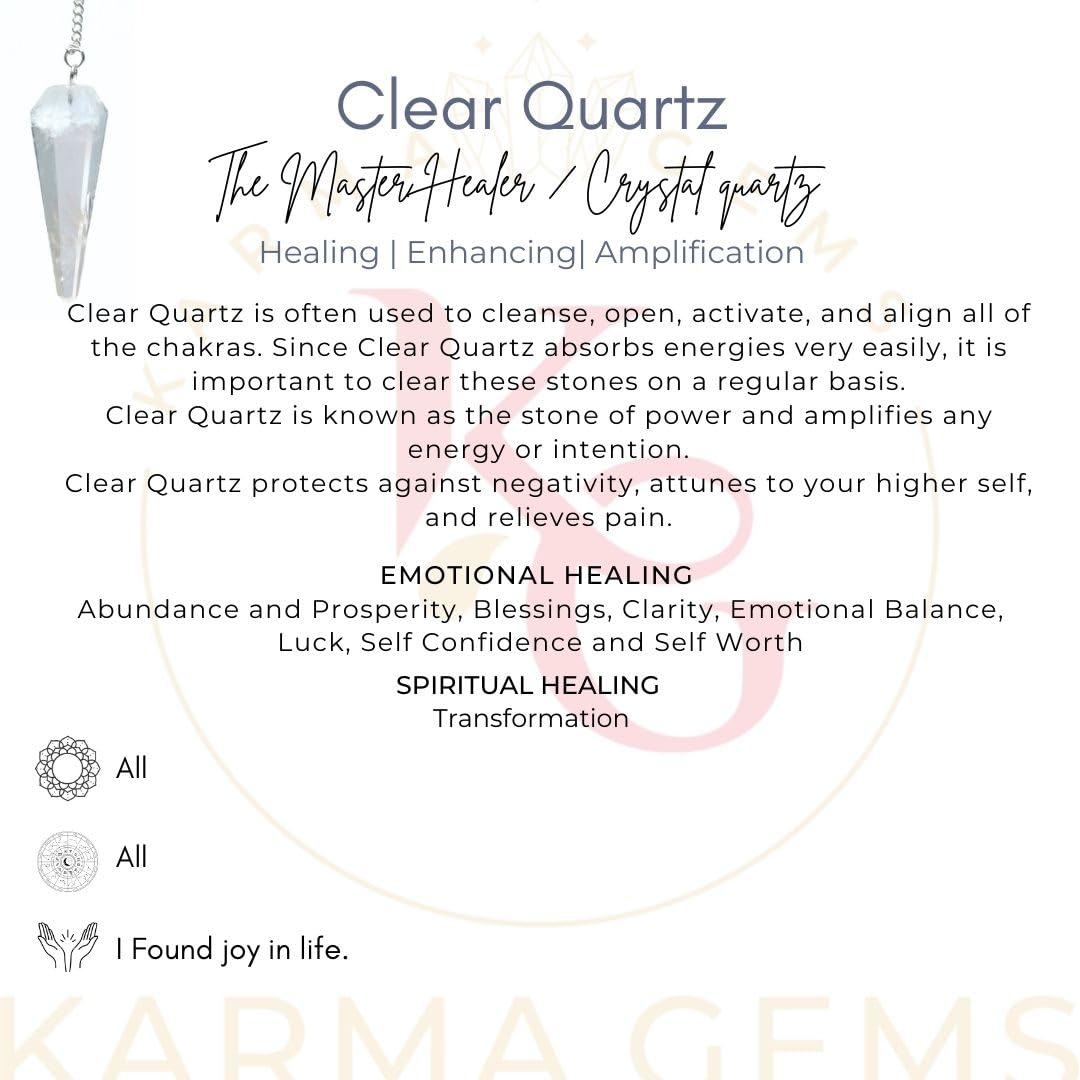 Clear Quartz
The Master Healer / Crystal quartz
Healing | Enhancing| Amplification

Clear Quartz is often used to cleanse, open, activate, and align all of the chakras. Since Clear Quartz absorbs energies very easily, it is important to clear these stones on a regular basis.
Clear Quartz is known as the stone of power and amplifies any energy or intention.
Clear Quartz protects against negativity, attunes to your higher self, and relieves pain.

EMOTIONAL HEALING
Abundance and Prosperity, Blessings, Clarity, Emotional Balance, Luck, Self Confidence and Self Worth

SPIRITUAL HEALING
Transformation

All

All

I Found joy in life.

KARMA GEMS